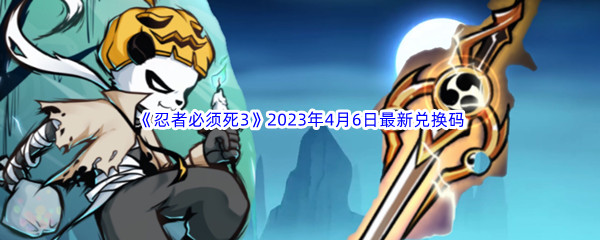 《忍者必须死3》2023年4月6日最新兑换码